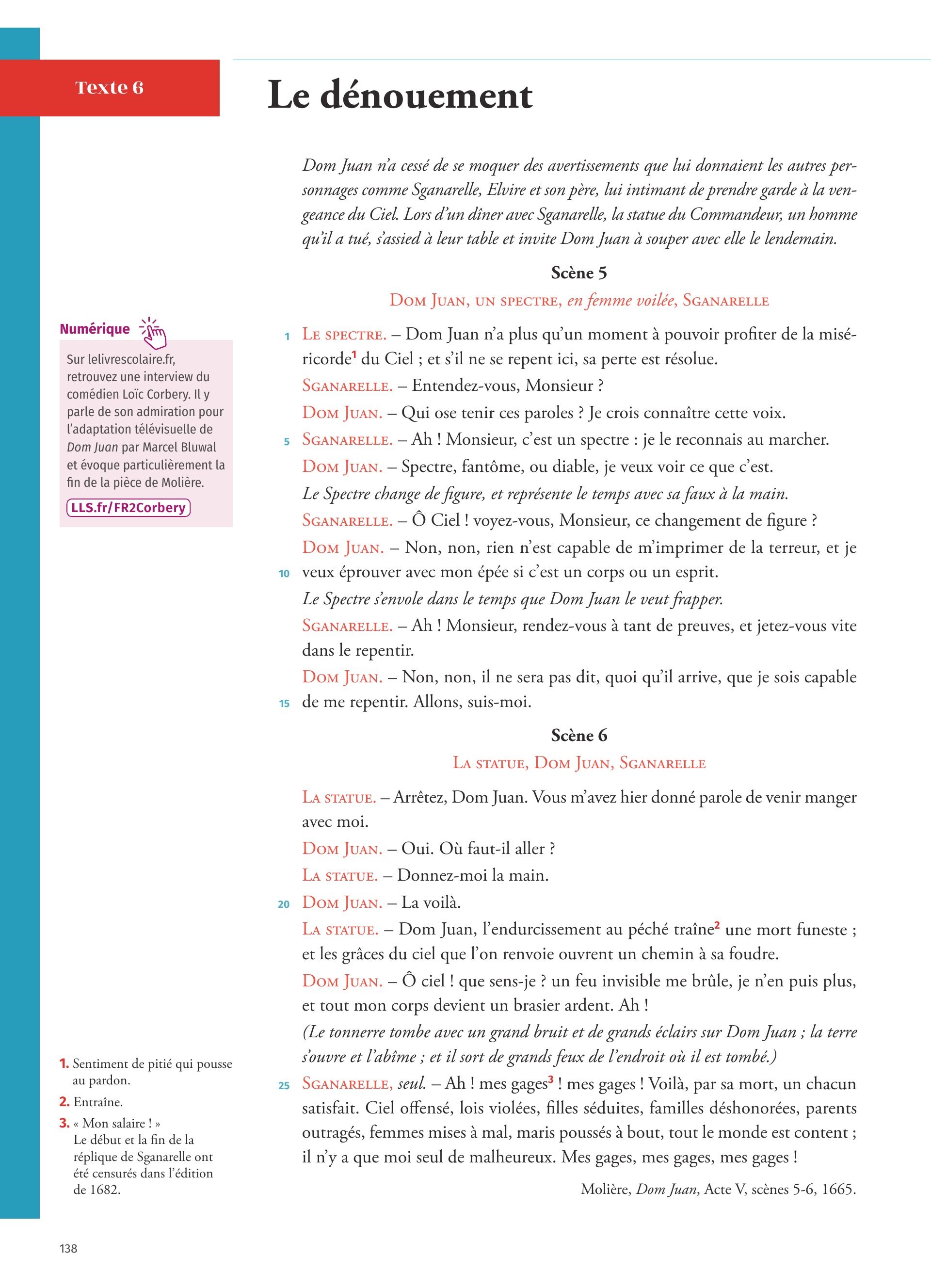 Texte 6

Le dénouement

Dom Juan n'a cessé de se moquer des avertissements que lui donnaient les autres personnages comme Sganarelle, Elvire et son père, lui intimant de prendre garde à la vengeance du Ciel. Lors d'un dîner avec Sganarelle, la statue du Commandeur, un homme qu'il a tué, s'assied à leur table et invite Dom Juan à souper avec elle le lendemain.

Scène 5

Dom Juan, un spectre, en femme voilée, Sganarelle

1 Le spectre. – Dom Juan n'a plus qu'un moment à pouvoir profiter de la miséricorde$^1$ du Ciel ; et s'il ne se repent ici, sa perte est résolue.

Sganarelle. – Entendez-vous, Monsieur ?

Dom Juan. – Qui ose tenir ces paroles ? Je crois connaître cette voix.

5 Sganarelle. – Ah ! Monsieur, c'est un spectre : je le reconnais au marcher.

Dom Juan. – Spectre, fantôme, ou diable, je veux voir ce que c'est.

Le Spectre change de figure, et représente le temps avec sa faux à la main.

Sganarelle. – Ô Ciel ! voyez-vous, Monsieur, ce changement de figure ?

Dom Juan. – Non, non, rien n'est capable de m'imprimer de la terreur, et je 10 veux éprouver avec mon épée si c'est un corps ou un esprit.

Le Spectre s'envole dans le temps que Dom Juan le veut frapper.

Sganarelle. – Ah ! Monsieur, rendez-vous à tant de preuves, et jetez-vous vite dans le repentir.

Dom Juan. – Non, non, il ne sera pas dit, quoi qu'il arrive, que je sois capable 15 de me repentir. Allons, suis-moi.

Scène 6

La statue, Dom Juan, Sganarelle

La statue. – Arrêtez, Dom Juan. Vous m'avez hier donné parole de venir manger avec moi.

Dom Juan. – Oui. Où faut-il aller ?

La statue. – Donnez-moi la main.

20 Dom Juan. – La voilà.

La statue. – Dom Juan, l'endurcissement au péché traîne$^2$ une mort funeste ; et les grâces du ciel que l'on renvoie ouvrent un chemin à sa foudre.

Dom Juan. – Ô ciel ! que sens-je ? un feu invisible me brûle, je n'en puis plus, et tout mon corps devient un brasier ardent. Ah !

(Le tonnerre tombe avec un grand bruit et de grands éclairs sur Dom Juan ; la terre s'ouvre et l'abîme ; et il sort de grands feux de l'endroit où il est tombé.)

25 Sganarelle, seul. – Ah ! mes gages$^3$ ! mes gages ! Voilà, par sa mort, un chacun satisfait. Ciel offensé, lois violées, filles séduites, familles déshonorées, parents outragés, femmes mises à mal, maris poussés à bout, tout le monde est content ; il n'y a que moi seul de malheureux. Mes gages, mes gages, mes gages !

Molière, Dom Juan, Acte V, scènes 5-6, 1665.

Numérique

Sur lelivrescolaire.fr, retrouvez une interview du comédien Loïc Corbery. Il y parle de son admiration pour l'adaptation télévisuelle de Dom Juan par Marcel Bluwal et évoque particulièrement la fin de la pièce de Molière.

LLS.fr/FR2Corbery

1. Sentiment de pitié qui pousse au pardon.
2. Entraîne.
3. « Mon salaire ! » Le début et la fin de la réplique de Sganarelle ont été censurés dans l'édition de 1682.

138